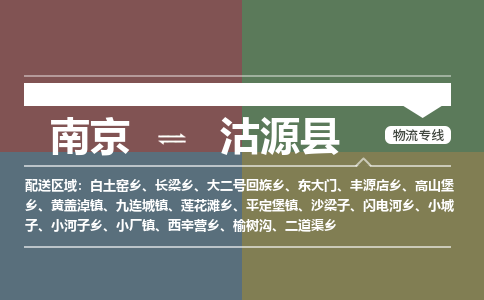 南京 ⇌ 沽源县

物流专线

配送区域：白土窑乡、长梁乡、大二号回族乡、东大门、丰源店乡、高山堡乡、黄盖淖镇、九连城镇、莲花滩乡、平定堡镇、沙梁子、闪电河乡、小城子、小河子乡、小厂镇、西辛营乡、榆树沟、二道渠乡